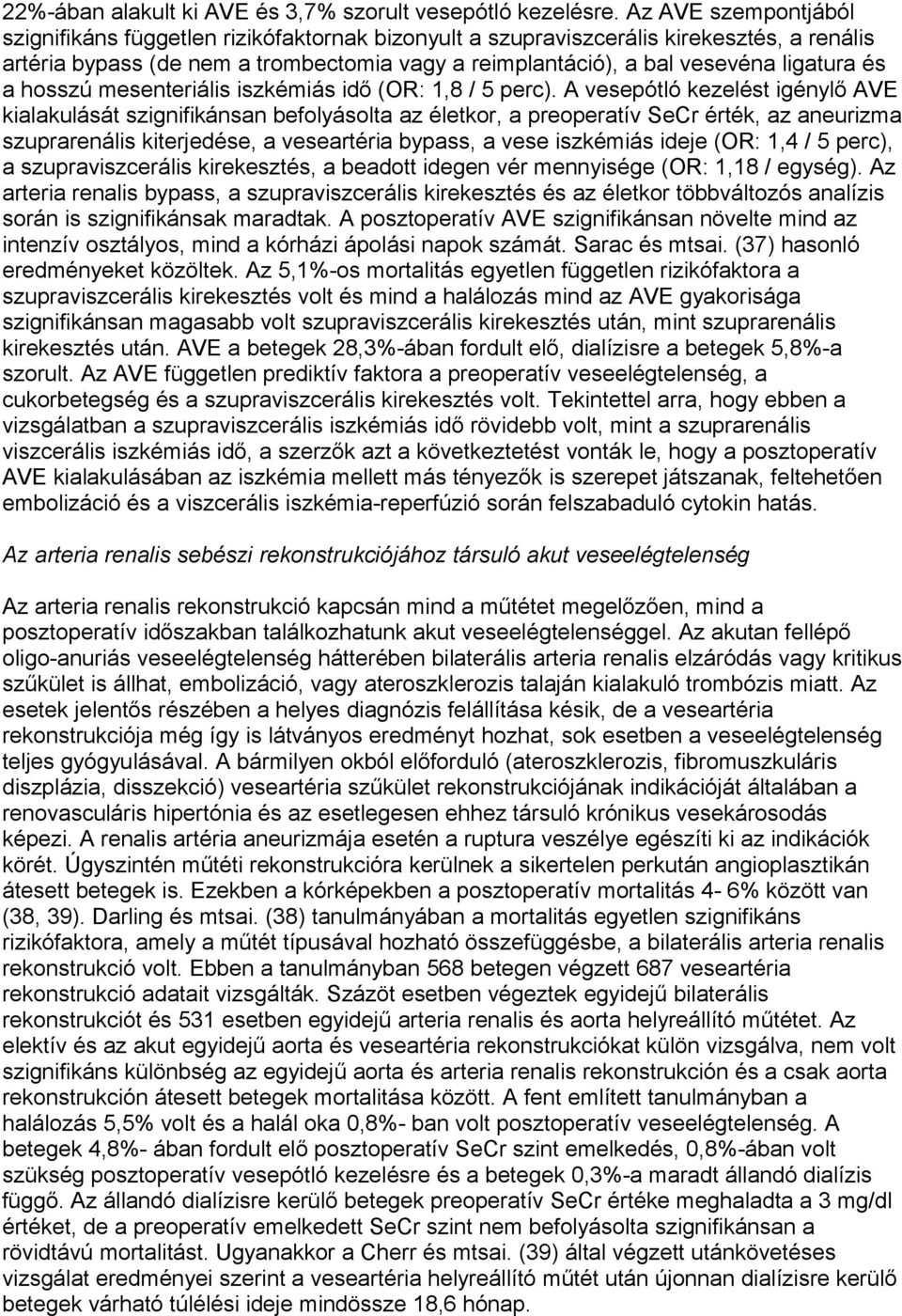 22%-ában alakult ki AVE és 3,7% szorult vesepótló kezelésre. Az AVE szempontjából szignifikáns független rizikófaktornak bizonyult a szupraviszcerális kirekesztés, a renális artéria bypass (de nem a trombectomia vagy a reimplantáció), a bal vesevéna ligatura és a hosszú mesenteriális iszkémiás idő (OR: 1,8 / 5 perc). A vesepótló kezelést igénylő AVE kialakulását szignifikánsan befolyásolta az életkor, a preoperatív SeCr érték, az aneurizma szuprarenális kiterjedése, a veseartéria bypass, a vese iszkémiás ideje (OR: 1,4 / 5 perc), a szupraviszcerális kirekesztés, a beadott idegen vér mennyisége (OR: 1,18 / egység). Az arteria renalis bypass, a szupraviszcerális kirekesztés és az életkor többváltozós analízis során is szignifikánsak maradtak. A posztoperatív AVE szignifikánsan növelte mind az intenzív osztályos, mind a kórházi ápolási napok számát. Sarac és mtsai. (37) hasonló eredményeket közöltek. Az 5,1%-os mortalitás egyetlen független rizikófaktora a szupraviszcerális kirekesztés volt és mind a halálozás mind az AVE gyakorisága szignifikánsan magasabb volt szupraviszcerális kirekesztés után, mint szuprarenális kirekesztés után. AVE a betegek 28,3%-ában fordult elő, dialízisre a betegek 5,8%-a szorult. Az AVE független prediktív faktora a preoperatív veseelégtelenség, a cukorbetegség és a szupraviszcerális kirekesztés volt. Tekintettel arra, hogy ebben a vizsgálatban a szupraviszcerális iszkémiás idő rövidebb volt, mint a szuprarenális viszcerális iszkémiás idő, a szerzők azt a következtetést vonták le, hogy a posztoperatív AVE kialakulásában az iszkémia mellett más tényezők is szerepet játszanak, feltehetően embolizáció és a viszcerális iszkémia-reperfúzió során felszabaduló cytokin hatás.

Az arteria renalis sebészi rekonstrukciójához társuló akut veseelégtelenség

Az arteria renalis rekonstrukció kapcsán mind a műtétet megelőzően, mind a posztoperatív időszakban találkozhatunk akut veseelégtelenséggel. Az akutan fellépő oligo-anuriás veseelégtelenség hátterében bilaterális arteria renalis elzáródás vagy kritikus szűkület is állhat, embolizáció, vagy ateroszklerozis talaján kialakuló trombózis miatt. Az esetek jelentős részében a helyes diagnózis felállítása késik, de a veseartéria rekonstrukciója még így is látványos eredményt hozhat, sok esetben a veseelégtelenség teljes gyógyulásával. A bármilyen okból előforduló (ateroszklerozis, fibromuszkuláris diszplázia, disszekció) veseartéria szűkület rekonstrukciójának indikációját általában a renovasculáris hipertónia és az esetlegesen ehhez társuló krónikus vesekárosodás képezi. A renalis artéria aneurizmája esetén a ruptura veszélye egészíti ki az indikációk körét. Úgyszintén műtéti rekonstrukcióra kerülnek a sikertelen perkután angioplasztikán átesett betegek is. Ezekben a kórképekben a posztoperatív mortalitás 4- 6% között van (38, 39). Darling és mtsai. (38) tanulmányában a mortalitás egyetlen szignifikáns rizikófaktora, amely a műtét típusával hozható összefüggésbe, a bilaterális arteria renalis rekonstrukció volt. Ebben a tanulmányban 568 betegen végzett 687 veseartéria rekonstrukció adatait vizsgálták. Százöt esetben végeztek egyidejű bilaterális rekonstrukciót és 531 esetben egyidejű arteria renalis és aorta helyreállító műtétet. Az elektív és az akut egyidejű aorta és veseartéria rekonstrukciókat külön vizsgálva, nem volt szignifikáns különbség az egyidejű aorta és arteria renalis rekonstrukción és a csak aorta rekonstrukción átesett betegek mortalitása között. A fent említett tanulmányban a halálozás 5,5% volt és a halál oka 0,8%- ban volt posztoperatív veseelégtelenség. A betegek 4,8%- ában fordult elő posztoperatív SeCr szint emelkedés, 0,8%-ában volt szükség posztoperatív vesepótló kezelésre és a betegek 0,3%-a maradt állandó dialízis függő. Az állandó dialízisre kerülő betegek preoperatív SeCr értéke meghaladta a 3 mg/dl értéket, de a preoperatív emelkedett SeCr szint nem befolyásolta szignifikánsan a rövidtávú mortalitást. Ugyanakkor a Cherr és mtsai. (39) által végzett utánkövetéses vizsgálat eredményei szerint a veseartéria helyreállító műtét után újonnan dialízisre kerülő betegek várható túlélési ideje mindössze 18,6 hónap.